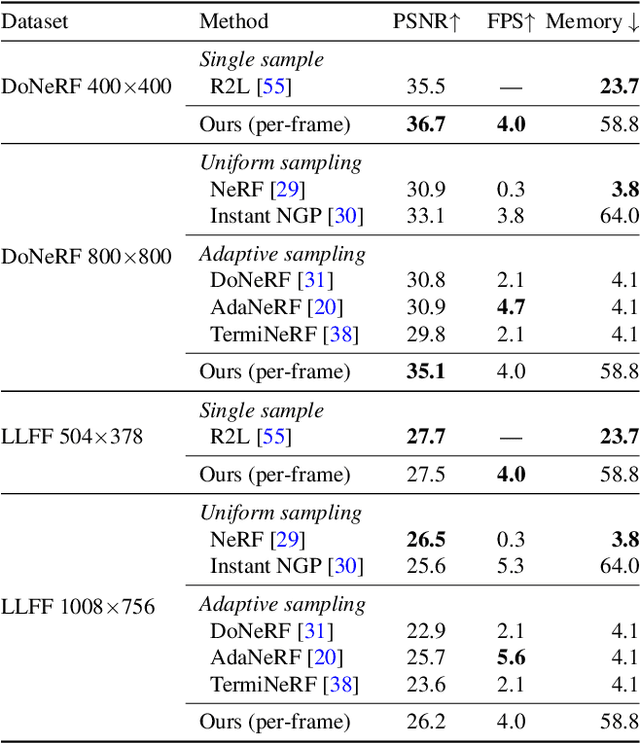 | Dataset | Method | PSNR↑ | FPS↑ | Memory ↓ |
|---|---|---|---|---|
| DoNeRF 400×400 | *Single sample* | | | |
| | R2L [55] | 35.5 | — | **23.7** |
| | Ours (per-frame) | **36.7** | **4.0** | 58.8 |
| DoNeRF 800×800 | *Uniform sampling* | | | |
| | NeRF [29] | 30.9 | 0.3 | **3.8** |
| | Instant NGP [30] | 33.1 | 3.8 | 64.0 |
| | *Adaptive sampling* | | | |
| | DoNeRF [31] | 30.8 | 2.1 | 4.1 |
| | AdaNeRF [20] | 30.9 | **4.7** | 4.1 |
| | TermiNeRF [38] | 29.8 | 2.1 | 4.1 |
| | Ours (per-frame) | **35.1** | 4.0 | 58.8 |
| LLFF 504×378 | *Single sample* | | | |
| | R2L [55] | **27.7** | — | **23.7** |
| | Ours (per-frame) | 27.5 | **4.0** | 58.8 |
| LLFF 1008×756 | *Uniform sampling* | | | |
| | NeRF [29] | **26.5** | 0.3 | **3.8** |
| | Instant NGP [30] | 25.6 | 5.3 | 64.0 |
| | *Adaptive sampling* | | | |
| | DoNeRF [31] | 22.9 | 2.1 | 4.1 |
| | AdaNeRF [20] | 25.7 | **5.6** | 4.1 |
| | TermiNeRF [38] | 23.6 | 2.1 | 4.1 |
| | Ours (per-frame) | 26.2 | 4.0 | 58.8 |